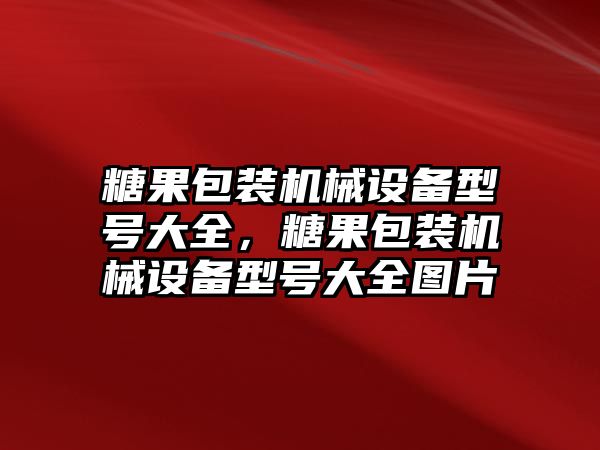 糖果包装机械设备型号大全，糖果包装机械设备型号大全图片